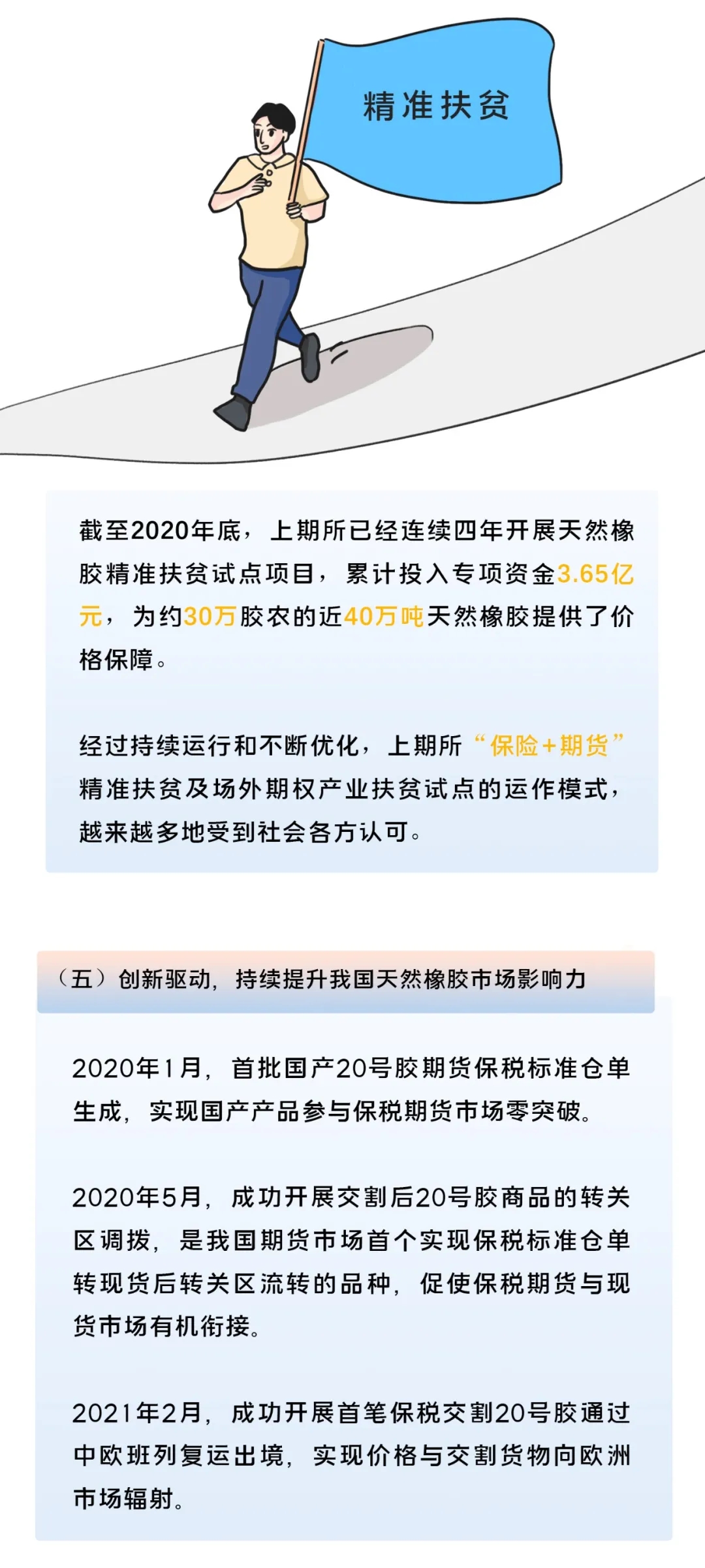 精准扶贫

截至2020年底，上期所已经连续四年开展天然橡胶精准扶贫试点项目，累计投入专项资金3.65亿元，为约30万胶农的近40万吨天然橡胶提供了价格保障。

经过持续运行和不断优化，上期所“保险+期货”精准扶贫及场外期权产业扶贫试点的运作模式，越来越多地受到社会各方认可。

（五）创新驱动，持续提升我国天然橡胶市场影响力

2020年1月，首批国产20号胶期货保税标准仓单生成，实现国产产品参与保税期货市场零突破。

2020年5月，成功开展交割后20号胶商品的转关区调拨，是我国期货市场首个实现保税标准仓单转现货后转关区流转的品种，促使保税期货与现货市场有机衔接。

2021年2月，成功开展首笔保税交割20号胶通过中欧班列复运出境，实现价格与交割货物向欧洲市场辐射。